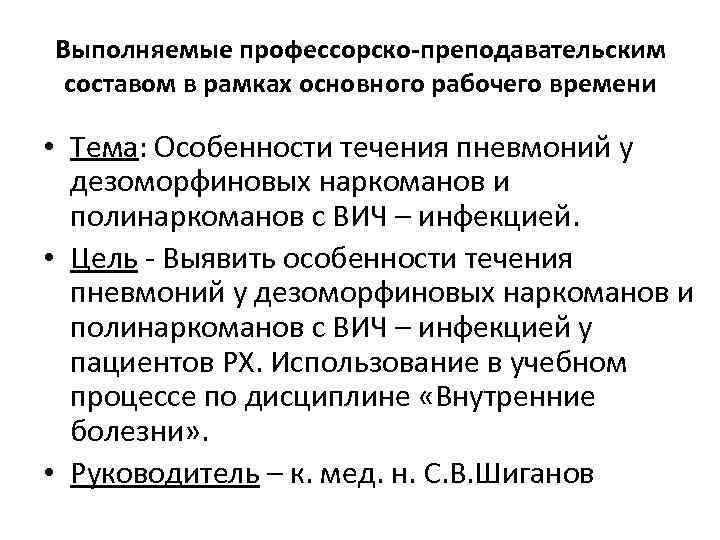 Выполняемые профессорско-преподавательским составом в рамках основного рабочего времени

• Тема: Особенности течения пневмоний у дезоморфиновых наркоманов и полинаркоманов с ВИЧ – инфекцией.
• Цель - Выявить особенности течения пневмоний у дезоморфиновых наркоманов и полинаркоманов с ВИЧ – инфекцией у пациентов РХ. Использование в учебном процессе по дисциплине «Внутренние болезни».
• Руководитель – к. мед. н. С.В.Шиганов